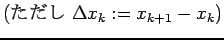 (ただし $\Delta x_k := x_{k+1} - x_k$)